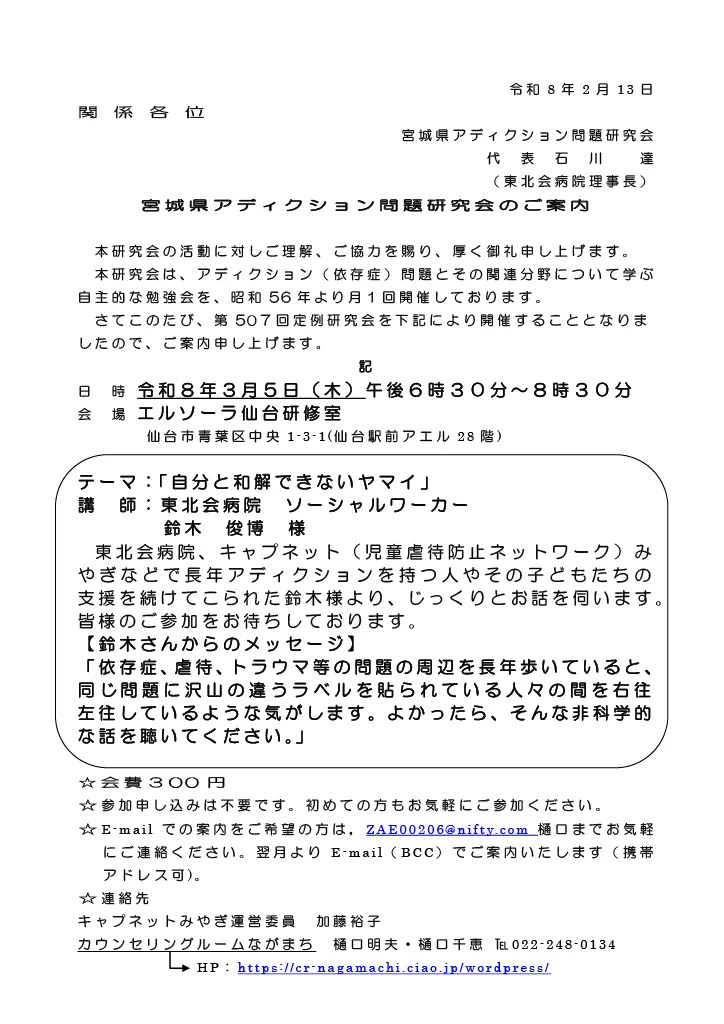 令和 8 年 2 月 13 日

関 係 各 位

宮城県アディクション問題研究会
代 表 石 川 達
（東北会病院理事長）

宮城県アディクション問題研究会のご案内

本研究会の活動に対しご理解、ご協力を賜り、厚く御礼申し上げます。
本研究会は、アディクション（依存症）問題とその関連分野について学ぶ自主的な勉強会を、昭和 56 年より月１回開催しております。
さてこのたび、第 507 回定例研究会を下記により開催することとなりましたので、ご案内申し上げます。

記

日 時 令和８年３月５日（木）午後６時３０分～８時３０分
会 場 エルソーラ仙台研修室
仙台市青葉区中央 1-3-1(仙台駅前アエル 28 階)

テーマ：「自分と和解できないヤマイ」
講 師：東北会病院 ソーシャルワーカー
鈴木 俊博 様
東北会病院、キャプネット（児童虐待防止ネットワーク）みやぎなどで長年アディクションを持つ人やその子どもたちの支援を続けてこられた鈴木様より、じっくりとお話を伺います。皆様のご参加をお待ちしております。
【鈴木さんからのメッセージ】
「依存症、虐待、トラウマ等の問題の周辺を長年歩いていると、同じ問題に沢山の違うラベルを貼られている人々の間を右往左往しているような気がします。よかったら、そんな非科学的な話を聴いてください。」

☆会費３００円
☆参加申し込みは不要です。初めての方もお気軽にご参加ください。
☆E-mail での案内をご希望の方は，ZAE00206@nifty.com 樋口までお気軽にご連絡ください。翌月より E-mail（BCC）でご案内いたします（携帯アドレス可)。
☆連絡先
キャプネットみやぎ運営委員 加藤裕子
カウンセリングルームながまち 樋口明夫・樋口千恵 TEL022-248-0134
HP：https://cr-nagamachi.ciao.jp/wordpress/